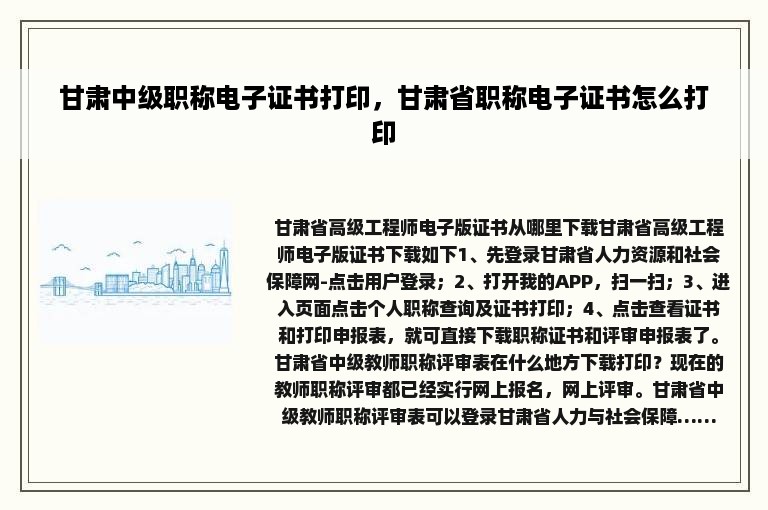 甘肃中级职称电子证书打印，甘肃省职称电子证书怎么打印

甘肃省高级工程师电子版证书从哪里下载甘肃省高级工程师电子版证书下载如下1、先登录甘肃省人力资源和社会保障网-点击用户登录；2、打开我的APP，扫一扫；3、进入页面点击个人职称查询及证书打印；4、点击查看证书和打印申报表，就可直接下载职称证书和评审申报表了。甘肃省中级教师职称评审表在什么地方下载打印？现在的教师职称评审都已经实行网上报名，网上评审。甘肃省中级教师职称评审表可以登录甘肃省人力与社会保障......